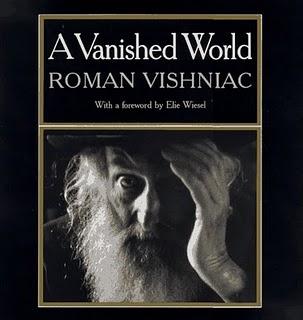 A Vanished World
ROMAN VISHNIAC

With a foreword by Elie Wiesel